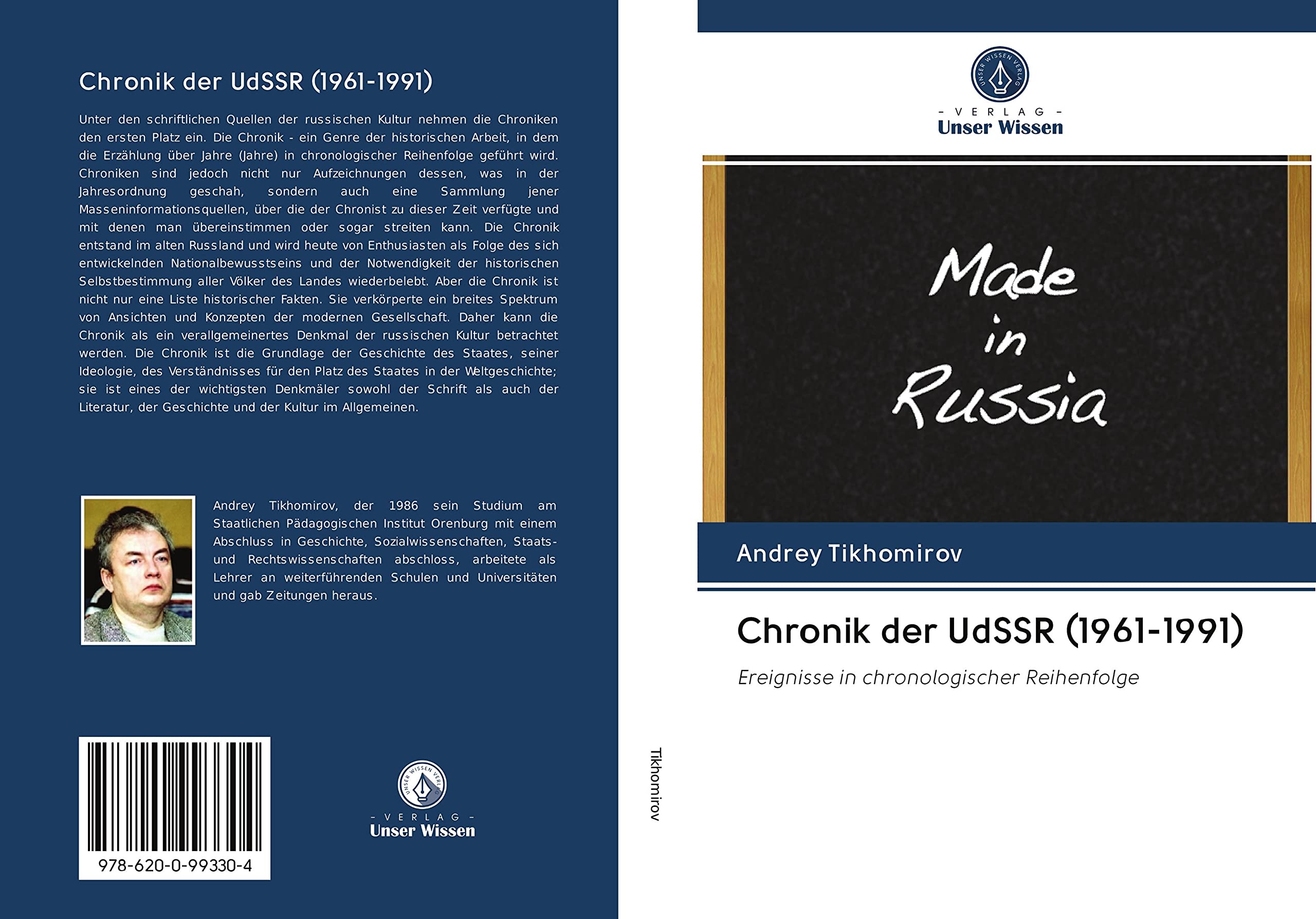 Chronik der UdSSR (1961-1991)

Unter den schriftlichen Quellen der russischen Kultur nehmen die Chroniken den ersten Platz ein. Die Chronik - ein Genre der historischen Arbeit, in dem die Erzählung über Jahre (Jahre) in chronologischer Reihenfolge geführt wird. Chroniken sind jedoch nicht nur Aufzeichnungen dessen, was in der Jahresordnung geschah, sondern auch eine Sammlung jener Masseninformationsquellen, über die der Chronist zu dieser Zeit verfügte und mit denen man übereinstimmen oder sogar streiten kann. Die Chronik entstand im alten Russland und wird heute von Enthusiasten als Folge des sich entwickelnden Nationalbewusstseins und der Notwendigkeit der historischen Selbstbestimmung aller Völker des Landes wiederbelebt. Aber die Chronik ist nicht nur eine Liste historischer Fakten. Sie verkörperte ein breites Spektrum von Ansichten und Konzepten der modernen Gesellschaft. Daher kann die Chronik als ein verallgemeinertes Denkmal der russischen Kultur betrachtet werden. Die Chronik ist die Grundlage der Geschichte des Staates, seiner Ideologie, des Verständnisses für den Platz des Staates in der Weltgeschichte; sie ist eines der wichtigsten Denkmäler sowohl der Schrift als auch der Literatur, der Geschichte und der Kultur im Allgemeinen.

Andrey Tikhomirov, der 1986 sein Studium am Staatlichen Pädagogischen Institut Orenburg mit einem Abschluss in Geschichte, Sozialwissenschaften, Staats- und Rechtswissenschaften abschloss, arbeitete als Lehrer an weiterführenden Schulen und Universitäten und gab Zeitungen heraus.

978-620-0-99330-4

UNSER WISSEN VERLAG
- VERLAG -
Unser Wissen

Tikhomirov

UNSER WISSEN VERLAG
- VERLAG -
Unser Wissen

Made in Russia

Andrey Tikhomirov

Chronik der UdSSR (1961-1991)

Ereignisse in chronologischer Reihenfolge